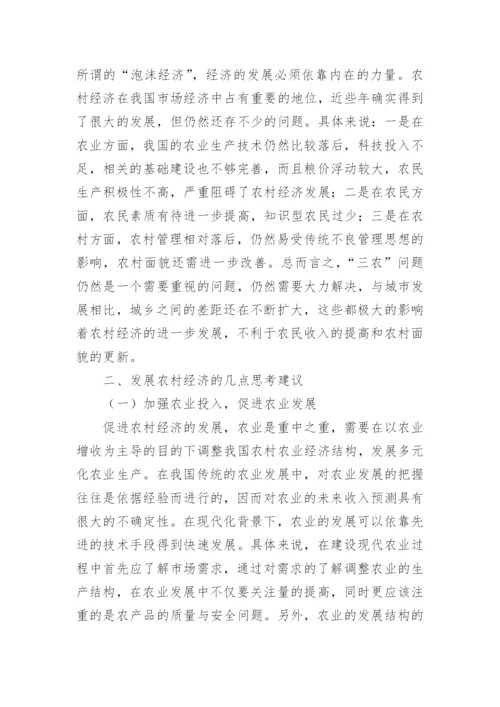 所谓的“泡沫经济”，经济的发展必须依靠内在的力量。农村经济在我国市场经济中占有重要的地位，近些年确实得到了很大的发展，但仍然还存不少的问题。具体来说：一是在农业方面，我国的农业生产技术仍然比较落后，科技投入不足，相关的基础建设也不够完善，而且粮价浮动较大，农民生产积极性不高，严重阻碍了农村经济发展；二是在农民方面，农民素质有待进一步提高，知识型农民过少；三是在农村方面，农村管理相对落后，仍然易受传统不良管理思想的影响，农村面貌还需进一步改善。总而言之，“三农”问题仍然是一个需要重视的问题，仍然需要大力解决，与城市发展相比，城乡之间的差距还在不断扩大，这些都极大的影响着农村经济的进一步发展，不利于农民收入的提高和农村面貌的更新。

二、发展农村经济的几点思考建议

（一）加强农业投入，促进农业发展

促进农村经济的发展，农业是重中之重，需要在以农业增收为主导的目的下调整我国农村农业经济结构，发展多元化农业生产。在我国传统的农业发展中，对农业发展的把握往往是依据经验而进行的，因而对农业的未来收入预测具有很大的不确定性。在现代化背景下，农业的发展可以依靠先进的技术手段得到快速发展。具体来说，在建设现代农业过程中首先应了解市场需求，通过对需求的了解调整农业的生产结构，在农业发展中不仅要关注量的提高，同时更应该注重的是农产品的质量与安全问题。另外，农业的发展结构的